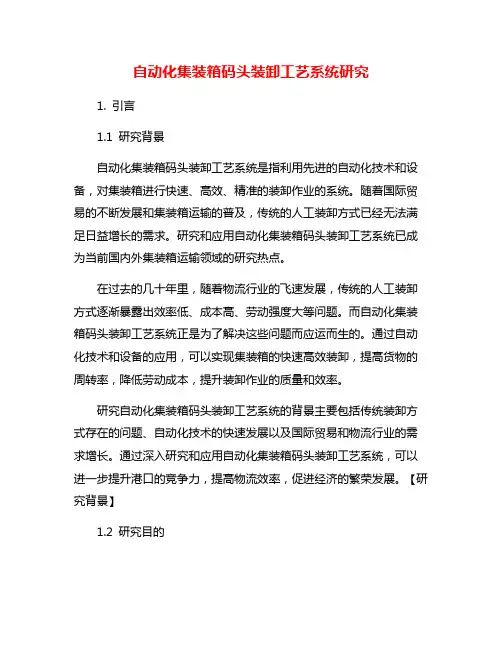 自动化集装箱码头装卸工艺系统研究

1. 引言

1.1 研究背景

自动化集装箱码头装卸工艺系统是指利用先进的自动化技术和设备，对集装箱进行快速、高效、精准的装卸作业的系统。随着国际贸易的不断发展和集装箱运输的普及，传统的人工装卸方式已经无法满足日益增长的需求。研究和应用自动化集装箱码头装卸工艺系统已成为当前国内外集装箱运输领域的研究热点。

在过去的几十年里，随着物流行业的飞速发展，传统的人工装卸方式逐渐暴露出效率低、成本高、劳动强度大等问题。而自动化集装箱码头装卸工艺系统正是为了解决这些问题而应运而生的。通过自动化技术和设备的应用，可以实现集装箱的快速高效装卸，提高货物的周转率，降低劳动成本，提升装卸作业的质量和效率。

研究自动化集装箱码头装卸工艺系统的背景主要包括传统装卸方式存在的问题、自动化技术的快速发展以及国际贸易和物流行业的需求增长。通过深入研究和应用自动化集装箱码头装卸工艺系统，可以进一步提升港口的竞争力，提高物流效率，促进经济的繁荣发展。【研究背景】

1.2 研究目的